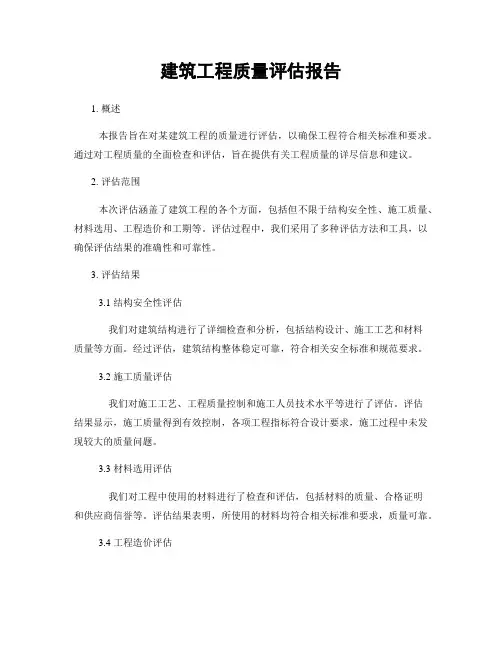 建筑工程质量评估报告

1. 概述

本报告旨在对某建筑工程的质量进行评估，以确保工程符合相关标准和要求。通过对工程质量的全面检查和评估，旨在提供有关工程质量的详尽信息和建议。

2. 评估范围

本次评估涵盖了建筑工程的各个方面，包括但不限于结构安全性、施工质量、材料选用、工程造价和工期等。评估过程中，我们采用了多种评估方法和工具，以确保评估结果的准确性和可靠性。

3. 评估结果

3.1 结构安全性评估

我们对建筑结构进行了详细检查和分析，包括结构设计、施工工艺和材料质量等方面。经过评估，建筑结构整体稳定可靠，符合相关安全标准和规范要求。

3.2 施工质量评估

我们对施工工艺、工程质量控制和施工人员技术水平等进行了评估。评估结果显示，施工质量得到有效控制，各项工程指标符合设计要求，施工过程中未发现较大的质量问题。

3.3 材料选用评估

我们对工程中使用的材料进行了检查和评估，包括材料的质量、合格证明和供应商信誉等。评估结果表明，所使用的材料均符合相关标准和要求，质量可靠。

3.4 工程造价评估